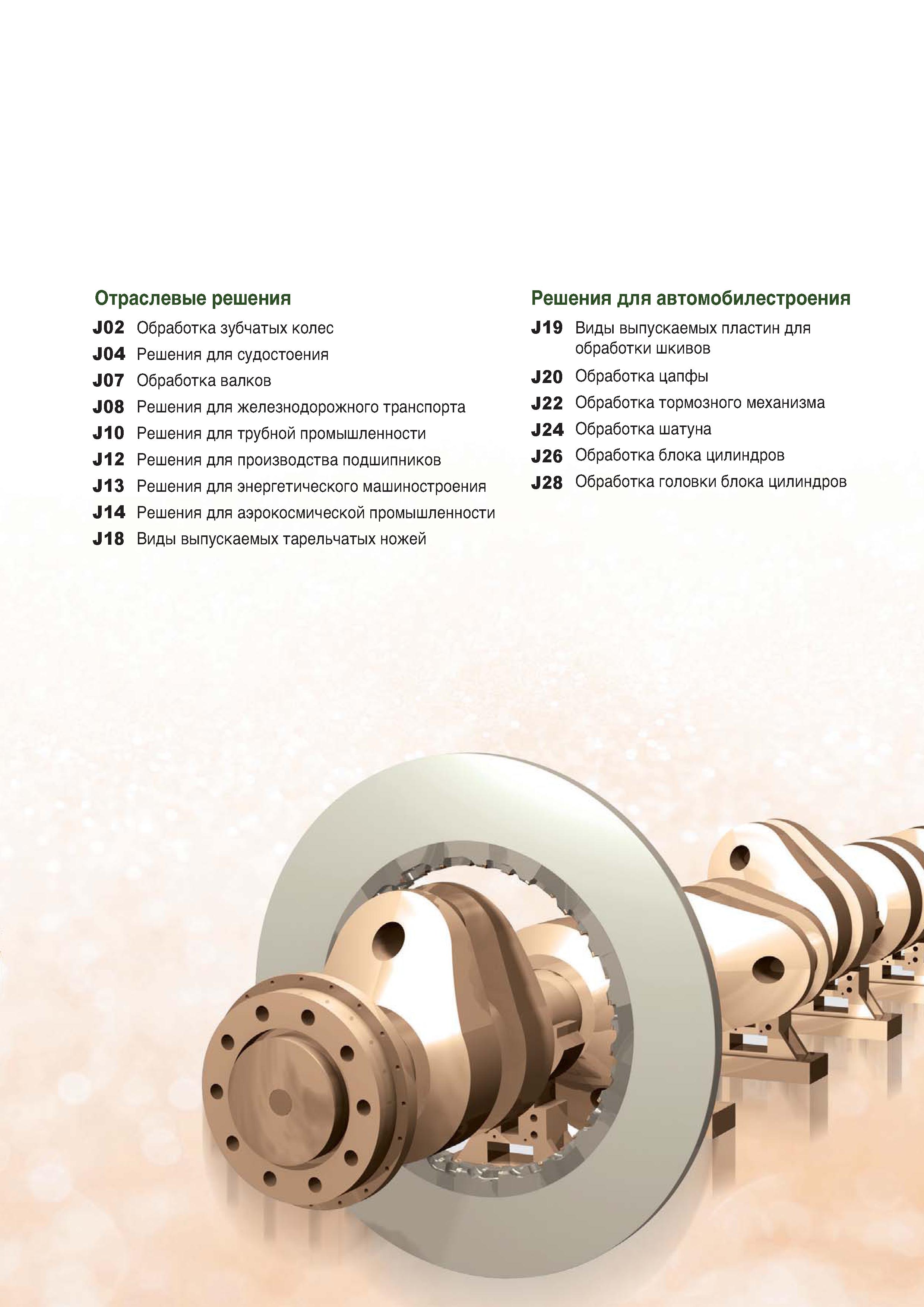 Отраслевые решения

J02 Обработка зубчатых колес
J04 Решения для судостоения
J07 Обработка валков
J08 Решения для железнодорожного транспорта
J10 Решения для трубной промышленности
J12 Решения для производства подшипников
J13 Решения для энергетического машиностроения
J14 Решения для аэрокосмической промышленности
J18 Виды выпускаемых тарельчатых ножей

Решения для автомобилестроения

J19 Виды выпускаемых пластин для обработки шкивов
J20 Обработка цапфы
J22 Обработка тормозного механизма
J24 Обработка шатуна
J26 Обработка блока цилиндров
J28 Обработка головки блока цилиндров